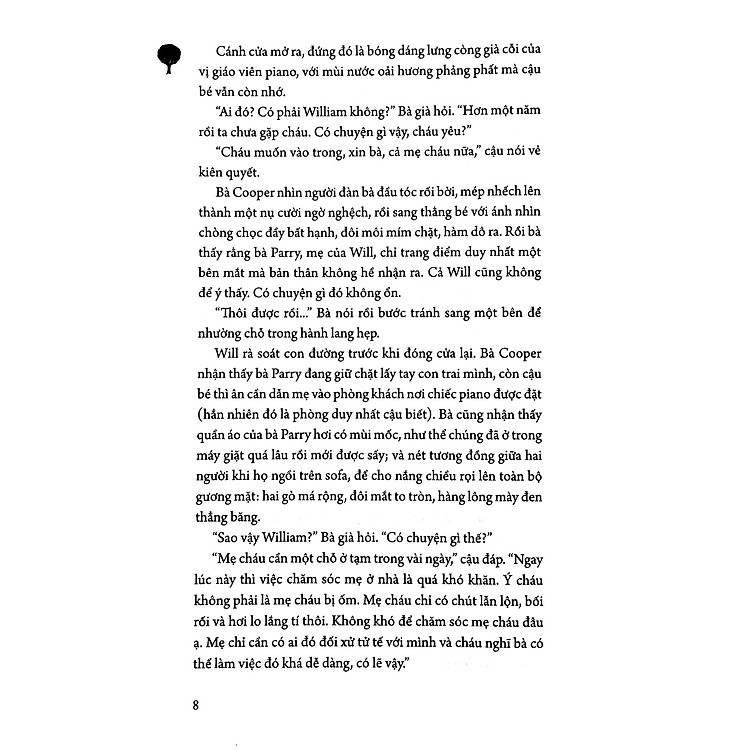 Cánh cửa mở ra, đứng đó là bóng dáng lưng còng già cỗi của vị giáo viên piano, với mùi nước oải hương phảng phất mà cậu bé vẫn còn nhớ.

"Ai đó? Có phải William không?" Bà già hỏi. "Hơn một năm rồi ta chưa gặp cháu. Có chuyện gì vậy, cháu yêu?"

"Cháu muốn vào trong, xin bà, cả mẹ cháu nữa," cậu nói vẻ kiên quyết.

Bà Cooper nhìn người đàn bà đầu tóc rối bời, mép nhếch lên thành một nụ cười ngờ nghệch, rồi sang thằng bé với ánh nhìn chòng chọc đầy bất hạnh, đôi môi mím chặt, hàm dô ra. Rồi bà thấy rằng bà Parry, mẹ của Will, chỉ trang điểm duy nhất một bên mắt mà bản thân không hề nhận ra. Cả Will cũng không để ý thấy. Có chuyện gì đó không ổn.

"Thôi được rồi..." Bà nói rồi bước tránh sang một bên để nhường chỗ trong hành lang hẹp.

Will rà soát con đường trước khi đóng cửa lại. Bà Cooper nhận thấy bà Parry đang giữ chặt lấy tay con trai mình, còn cậu bé thì ân cần dẫn mẹ vào phòng khách nơi chiếc piano được đặt (hẳn nhiên đó là phòng duy nhất cậu biết). Bà cũng nhận thấy quần áo của bà Parry hơi có mùi mốc, như thể chúng đã ở trong máy giặt quá lâu rồi mới được sấy; và nét tương đồng giữa hai người khi họ ngồi trên sofa, để cho nắng chiều rọi lên toàn bộ gương mặt: hai gò má rộng, đôi mắt to tròn, hàng lông mày đen thẳng băng.

"Sao vậy William?" Bà già hỏi. "Có chuyện gì thế?"

"Mẹ cháu cần một chỗ ở tạm trong vài ngày," cậu đáp. "Ngay lúc này thì việc chăm sóc mẹ ở nhà là quá khó khăn. Ý cháu không phải là mẹ cháu bị ốm. Mẹ cháu chỉ có chút lẫn lộn, bối rối và hơi lo lắng tí thôi. Không khó để chăm sóc mẹ cháu đâu ạ. Mẹ chỉ cần có ai đó đối xử tử tế với mình và cháu nghĩ bà có thể làm việc đó khá dễ dàng, có lẽ vậy."

8